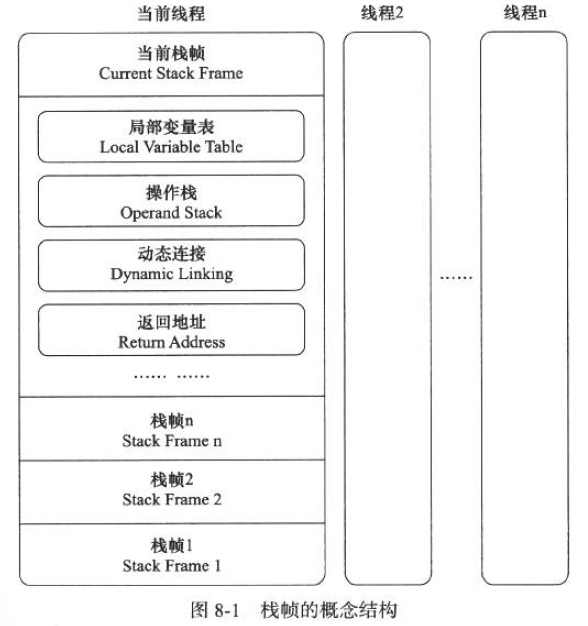 当前线程

线程2

线程n

当前栈帧
Current Stack Frame

局部变量表
Local Variable Table

操作栈
Operand Stack

动态连接
Dynamic Linking

返回地址
Return Address

…… ……

栈帧n
Stack Frame n

栈帧2
Stack Frame 2

栈帧1
Stack Frame 1

……

图 8-1 栈帧的概念结构